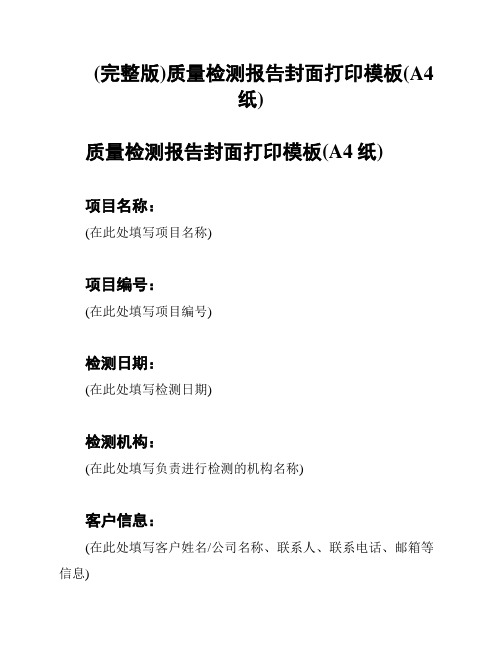 (完整版)质量检测报告封面打印模板(A4纸)

质量检测报告封面打印模板(A4 纸)

项目名称：

(在此处填写项目名称)

项目编号：

(在此处填写项目编号)

检测日期：

(在此处填写检测日期)

检测机构：

(在此处填写负责进行检测的机构名称)

客户信息：

(在此处填写客户姓名/公司名称、联系人、联系电话、邮箱等信息)